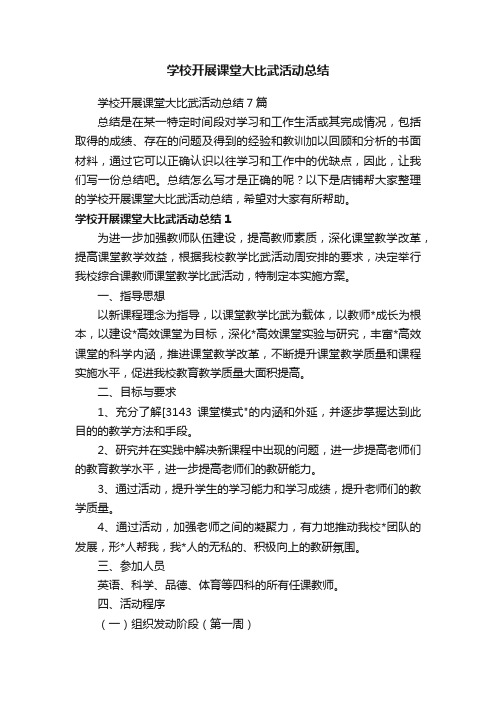 学校开展课堂大比武活动总结

学校开展课堂大比武活动总结7篇

总结是在某一特定时间段对学习和工作生活或其完成情况，包括取得的成绩、存在的问题及得到的经验和教训加以回顾和分析的书面材料，通过它可以正确认识以往学习和工作中的优缺点，因此，让我们写一份总结吧。总结怎么写才是正确的呢？以下是店铺帮大家整理的学校开展课堂大比武活动总结，希望对大家有所帮助。

学校开展课堂大比武活动总结1

为进一步加强教师队伍建设，提高教师素质，深化课堂教学改革，提高课堂教学效益，根据我校教学比武活动周安排的要求，决定举行我校综合课教师课堂教学比武活动，特制定本实施方案。

一、指导思想

以新课程理念为指导，以课堂教学比武为载体，以教师*成长为根本，以建设*高效课堂为目标，深化*高效课堂实验与研究，丰富*高效课堂的科学内涵，推进课堂教学改革，不断提升课堂教学质量和课程实施水平，促进我校教育教学质量大面积提高。

二、目标与要求

1、充分了解[3143 课堂模式*的内涵和外延，并逐步掌握达到此目的的教学方法和手段。

2、研究并在实践中解决新课程中出现的问题，进一步提高老师们的教育教学水平，进一步提高老师们的教研能力。

3、通过活动，提升学生的学习能力和学习成绩，提升老师们的教学质量。

4、通过活动，加强老师之间的凝聚力，有力地推动我校*团队的发展，形*人帮我，我*人的无私的、积极向上的教研氛围。

三、参加人员

英语、科学、品德、体育等四科的所有任课教师。

四、活动程序

（一）组织发动阶段（第一周）